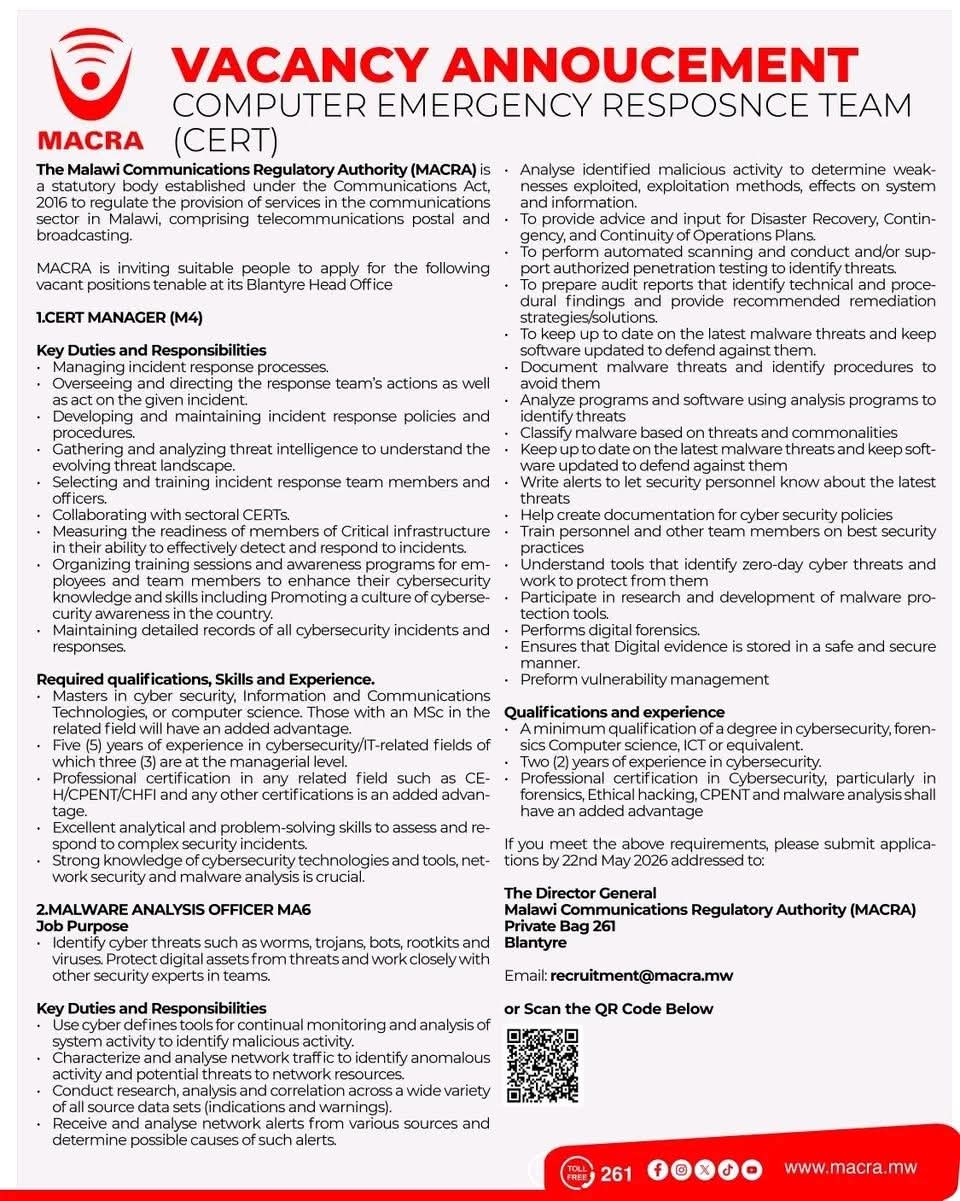 MACRA

VACANCY ANNOUCEMENT
COMPUTER EMERGENCY RESPOSNCE TEAM (CERT)

The Malawi Communications Regulatory Authority (MACRA) is a statutory body established under the Communications Act, 2016 to regulate the provision of services in the communications sector in Malawi, comprising telecommunications postal and broadcasting.

MACRA is inviting suitable people to apply for the following vacant positions tenable at its Blantyre Head Office

1.CERT MANAGER (M4)

Key Duties and Responsibilities
• Managing incident response processes.
• Overseeing and directing the response team's actions as well as act on the given incident.
• Developing and maintaining incident response policies and procedures.
• Gathering and analyzing threat intelligence to understand the evolving threat landscape.
• Selecting and training incident response team members and officers.
• Collaborating with sectoral CERTs.
• Measuring the readiness of members of Critical infrastructure in their ability to effectively detect and respond to incidents.
• Organizing training sessions and awareness programs for employees and team members to enhance their cybersecurity knowledge and skills including Promoting a culture of cybersecurity awareness in the country.
• Maintaining detailed records of all cybersecurity incidents and responses.

Required qualifications, Skills and Experience.
• Masters in cyber security, Information and Communications Technologies, or computer science. Those with an MSc in the related field will have an added advantage.
• Five (5) years of experience in cybersecurity/IT-related fields of which three (3) are at the managerial level.
• Professional certification in any related field such as CEH/CPENT/CHFI and any other certifications is an added advantage.
• Excellent analytical and problem-solving skills to assess and respond to complex security incidents.
• Strong knowledge of cybersecurity technologies and tools, network security and malware analysis is crucial.

2.MALWARE ANALYSIS OFFICER MA6
Job Purpose
• Identify cyber threats such as worms, trojans, bots, rootkits and viruses. Protect digital assets from threats and work closely with other security experts in teams.

Key Duties and Responsibilities
• Use cyber defines tools for continual monitoring and analysis of system activity to identify malicious activity.
• Characterize and analyse network traffic to identify anomalous activity and potential threats to network resources.
• Conduct research, analysis and correlation across a wide variety of all source data sets (indications and warnings).
• Receive and analyse network alerts from various sources and determine possible causes of such alerts.
• Analyse identified malicious activity to determine weaknesses exploited, exploitation methods, effects on system and information.
• To provide advice and input for Disaster Recovery, Contingency, and Continuity of Operations Plans.
• To perform automated scanning and conduct and/or support authorized penetration testing to identify threats.
• To prepare audit reports that identify technical and procedural findings and provide recommended remediation strategies/solutions.
• To keep up to date on the latest malware threats and keep software updated to defend against them.
• Document malware threats and identify procedures to avoid them
• Analyze programs and software using analysis programs to identify threats
• Classify malware based on threats and commonalities
• Keep up to date on the latest malware threats and keep software updated to defend against them
• Write alerts to let security personnel know about the latest threats
• Help create documentation for cyber security policies
• Train personnel and other team members on best security practices
• Understand tools that identify zero-day cyber threats and work to protect from them
• Participate in research and development of malware protection tools.
• Performs digital forensics.
• Ensures that Digital evidence is stored in a safe and secure manner.
• Preform vulnerability management

Qualifications and experience
• A minimum qualification of a degree in cybersecurity, forensics Computer science, ICT or equivalent.
• Two (2) years of experience in cybersecurity.
• Professional certification in Cybersecurity, particularly in forensics, Ethical hacking, CPENT and malware analysis shall have an added advantage

If you meet the above requirements, please submit applications by 22nd May 2026 addressed to:

The Director General
Malawi Communications Regulatory Authority (MACRA)
Private Bag 261
Blantyre

Email: recruitment@macra.mw

or Scan the QR Code Below

TOLL FREE 261
www.macra.mw